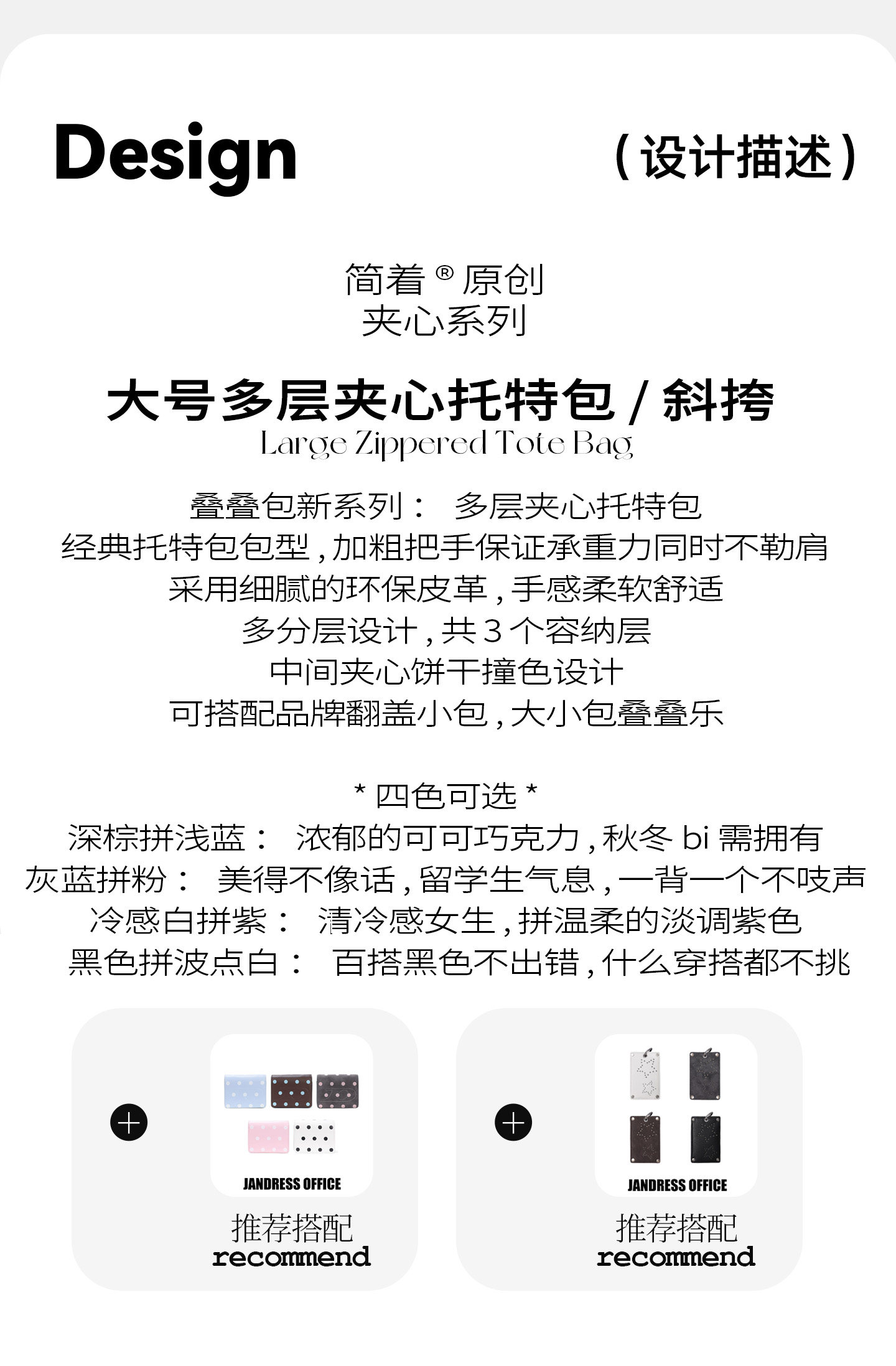 Design

（设计描述）

简着®原创
夹心系列

大号多层夹心托特包/斜挎
Large Zippered Tote Bag

叠叠包新系列： 多层夹心托特包
经典托特包包型，加粗把手保证承重力同时不勒肩
采用细腻的环保皮革，手感柔软舒适
多分层设计，共3个容纳层
中间夹心饼干撞色设计
可搭配品牌翻盖小包，大小包叠叠乐

*四色可选*
深棕拼浅蓝： 浓郁的可可巧克力，秋冬bi需拥有
灰蓝拼粉： 美得不像话，留学生气息，一背一个不吱声
冷感白拼紫： 清冷感女生，拼温柔的淡调紫色
黑色拼波点白： 百搭黑色不出错，什么穿搭都不挑

JANDRESS OFFICE
推荐搭配
recommend

JANDRESS OFFICE
推荐搭配
recommend